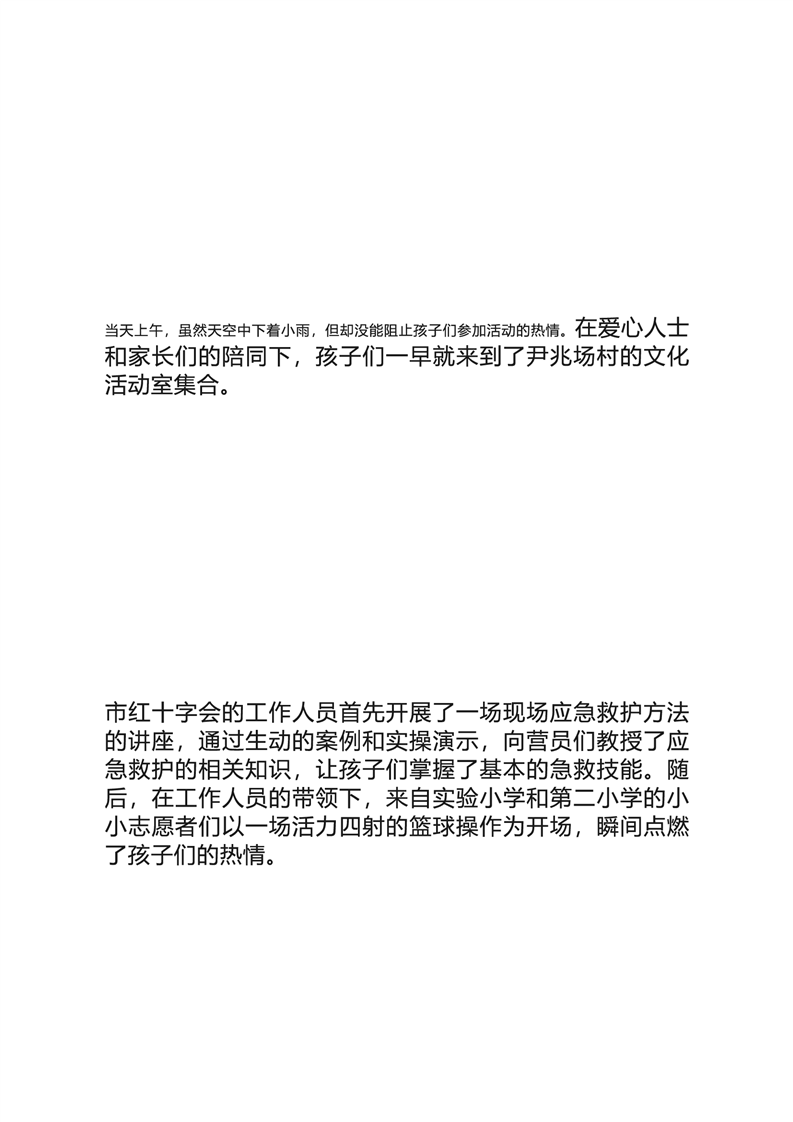 当天上午，虽然天空中下着小雨，但却没能阻止孩子们参加活动的热情。在爱心人士和家长们的陪同下，孩子们一早就来到了尹兆场村的文化活动室集合。

市红十字会的工作人员首先开展了一场现场应急救护方法的讲座，通过生动的案例和实操演示，向营员们教授了应急救护的相关知识，让孩子们掌握了基本的急救技能。随后，在工作人员的带领下，来自实验小学和第二小学的小小志愿者们以一场活力四射的篮球操作为开场，瞬间点燃了孩子们的热情。